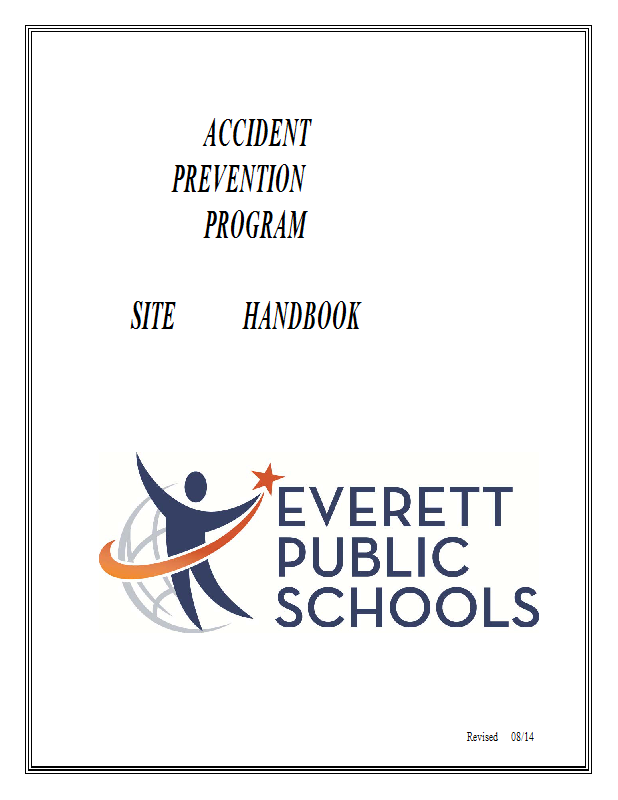 ACCIDENT
PREVENTION
PROGRAM

SITE HANDBOOK

EVERETT
PUBLIC
SCHOOLS

Revised 08/14